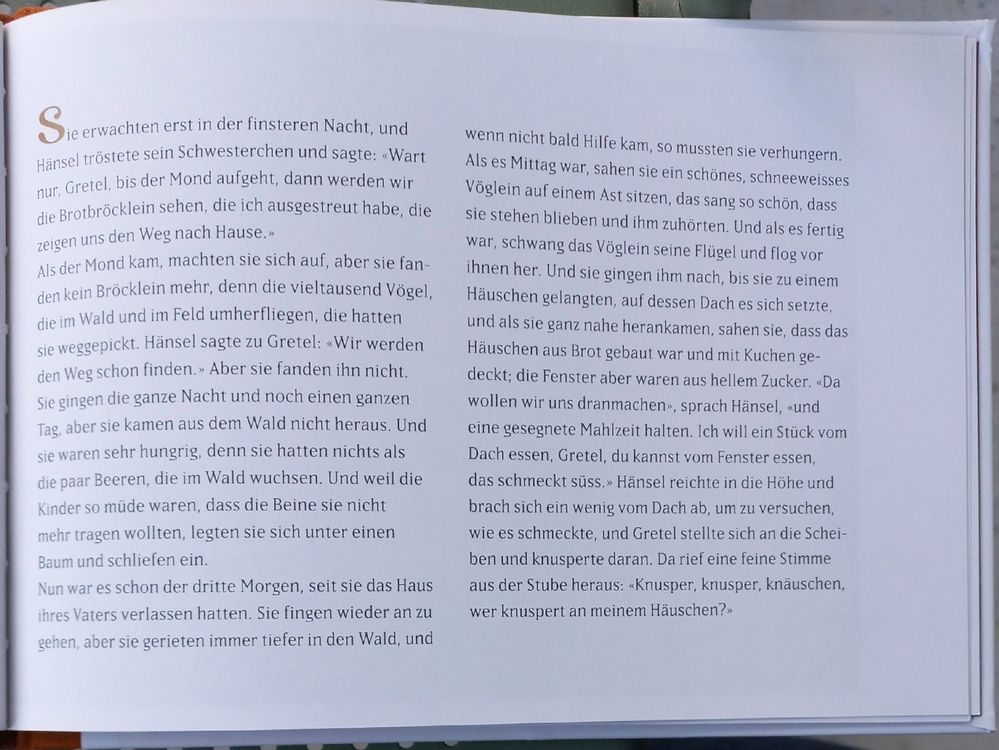 Sie erwachten erst in der finsteren Nacht, und Hänsel tröstete sein Schwesterchen und sagte: «Wart nur, Gretel, bis der Mond aufgeht, dann werden wir die Brotbröcklein sehen, die ich ausgestreut habe, die zeigen uns den Weg nach Hause.»
Als der Mond kam, machten sie sich auf, aber sie fanden kein Bröcklein mehr, denn die vieltausend Vögel, die im Wald und im Feld umherfliegen, die hatten sie weggepickt. Hänsel sagte zu Gretel: «Wir werden den Weg schon finden.» Aber sie fanden ihn nicht. Sie gingen die ganze Nacht und noch einen ganzen Tag, aber sie kamen aus dem Wald nicht heraus. Und sie waren sehr hungrig, denn sie hatten nichts als die paar Beeren, die im Wald wuchsen. Und weil die Kinder so müde waren, dass die Beine sie nicht mehr tragen wollten, legten sie sich unter einen Baum und schliefen ein.
Nun war es schon der dritte Morgen, seit sie das Haus ihres Vaters verlassen hatten. Sie fingen wieder an zu gehen, aber sie gerieten immer tiefer in den Wald, und wenn nicht bald Hilfe kam, so mussten sie verhungern. Als es Mittag war, sahen sie ein schönes, schneeweisses Vöglein auf einem Ast sitzen, das sang so schön, dass sie stehen blieben und ihm zuhörten. Und als es fertig war, schwang das Vöglein seine Flügel und flog vor ihnen her. Und sie gingen ihm nach, bis sie zu einem Häuschen gelangten, auf dessen Dach es sich setzte, und als sie ganz nahe herankamen, sahen sie, dass das Häuschen aus Brot gebaut war und mit Kuchen gedeckt; die Fenster aber waren aus hellem Zucker. «Da wollen wir uns dranmachen», sprach Hänsel, «und eine gesegnete Mahlzeit halten. Ich will ein Stück vom Dach essen, Gretel, du kannst vom Fenster essen, das schmeckt süss.» Hänsel reichte in die Höhe und brach sich ein wenig vom Dach ab, um zu versuchen, wie es schmeckte, und Gretel stellte sich an die Scheiben und knusperte daran. Da rief eine feine Stimme aus der Stube heraus: «Knusper, knusper, knäuschen, wer knuspert an meinem Häuschen?»